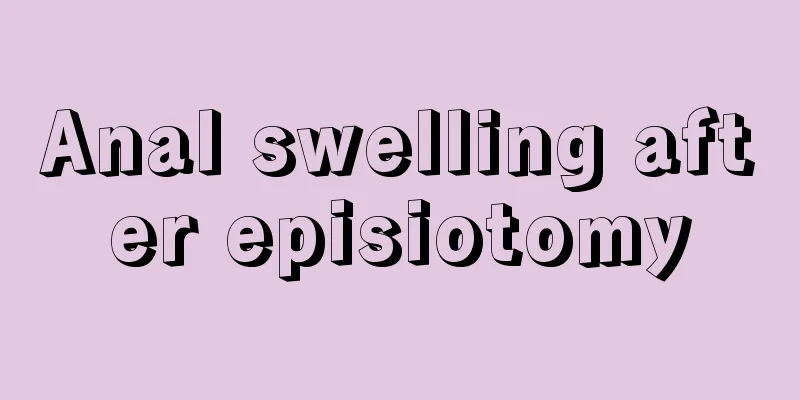 Anal swelling after episiotomy